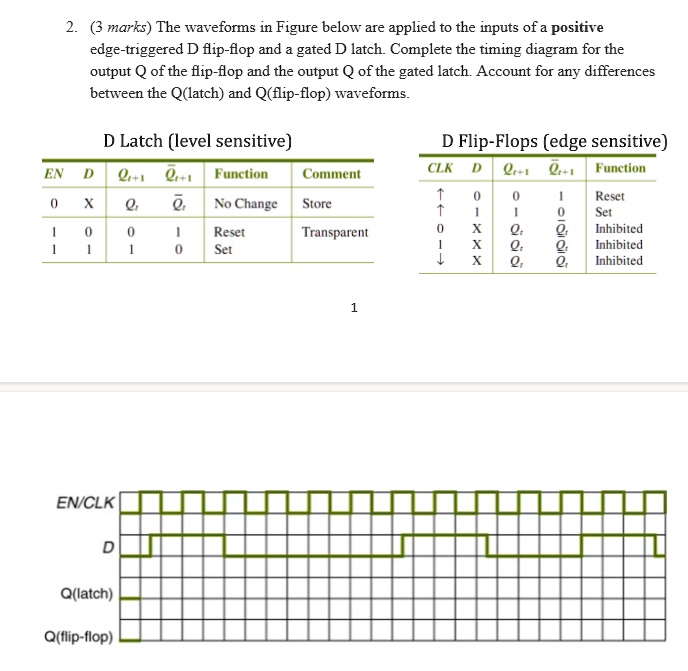 2. (3 marks) The waveforms in Figure below are applied to the inputs of a positive edge-triggered D flip-flop and a gated D latch. Complete the timing diagram for the output Q of the flip-flop and the output Q of the gated latch. Account for any differences between the Q(latch) and Q(flip-flop) waveforms.

D Latch (level sensitive)

| EN | D | $Q_{t+1}$ | $\bar{Q}_{t+1}$ | Function | Comment |
|---|---|---|---|---|---|
| 0 | X | $Q_t$ | $\bar{Q}_t$ | No Change | Store |
| 1 | 0 | 0 | 1 | Reset | Transparent |
| 1 | 1 | 1 | 0 | Set | |

D Flip-Flops (edge sensitive)

| CLK | D | $Q_{t+1}$ | $\bar{Q}_{t+1}$ | Function |
|---|---|---|---|---|
| ↑ | 0 | 0 | 1 | Reset |
| ↑ | 1 | 1 | 0 | Set |
| 0 | X | $Q_t$ | $\bar{Q}_t$ | Inhibited |
| 1 | X | $Q_t$ | $\bar{Q}_t$ | Inhibited |
| ↓ | X | $Q_t$ | $\bar{Q}_t$ | Inhibited |

1

EN/CLK

D

Q(latch)

Q(flip-flop)